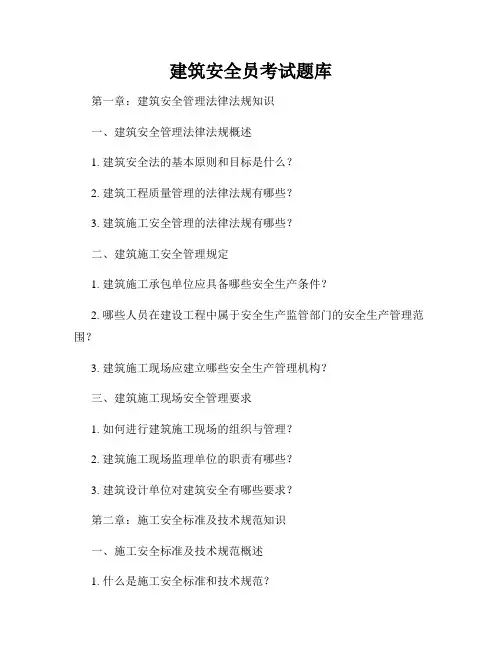 建筑安全员考试题库

第一章：建筑安全管理法律法规知识

一、建筑安全管理法律法规概述

1. 建筑安全法的基本原则和目标是什么？

2. 建筑工程质量管理的法律法规有哪些？

3. 建筑施工安全管理的法律法规有哪些？

二、建筑施工安全管理规定

1. 建筑施工承包单位应具备哪些安全生产条件？

2. 哪些人员在建设工程中属于安全生产监管部门的安全生产管理范围？

3. 建筑施工现场应建立哪些安全生产管理机构？

三、建筑施工现场安全管理要求

1. 如何进行建筑施工现场的组织与管理？

2. 建筑施工现场监理单位的职责有哪些？

3. 建筑设计单位对建筑安全有哪些要求？

第二章：施工安全标准及技术规范知识

一、施工安全标准及技术规范概述

1. 什么是施工安全标准和技术规范？